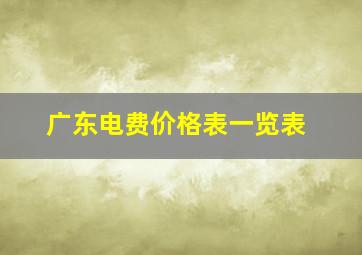 广东电费价格表一览表